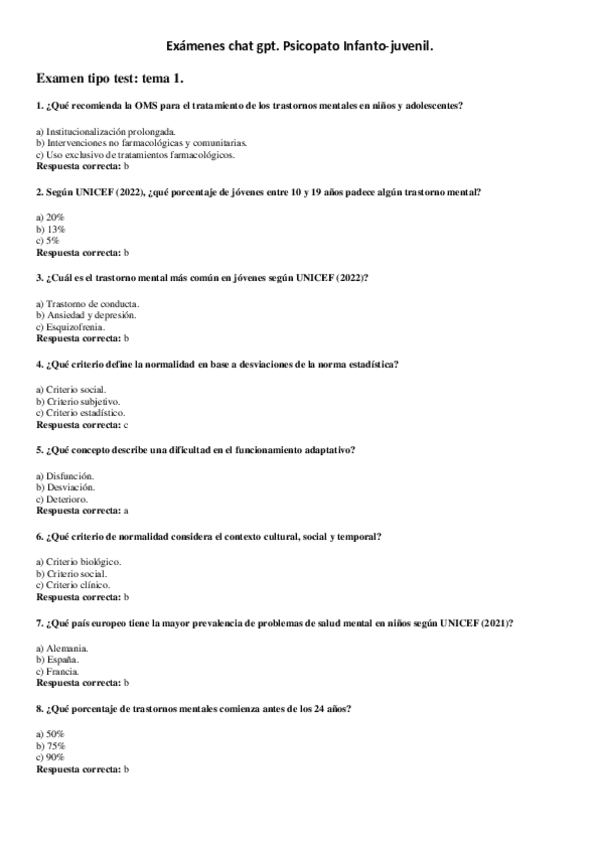 Exámenes chat gpt. Psicopato Infanto-juvenil.

Examen tipo test: tema 1.

1. ¿Qué recomienda la OMS para el tratamiento de los trastornos mentales en niños y adolescentes?

a) Institucionalización prolongada.
b) Intervenciones no farmacológicas y comunitarias.
c) Uso exclusivo de tratamientos farmacológicos.
Respuesta correcta: b

2. Según UNICEF (2022), ¿qué porcentaje de jóvenes entre 10 y 19 años padece algún trastorno mental?

a) 20%
b) 13%
c) 5%
Respuesta correcta: b

3. ¿Cuál es el trastorno mental más común en jóvenes según UNICEF (2022)?

a) Trastorno de conducta.
b) Ansiedad y depresión.
c) Esquizofrenia.
Respuesta correcta: b

4. ¿Qué criterio define la normalidad en base a desviaciones de la norma estadística?

a) Criterio social.
b) Criterio subjetivo.
c) Criterio estadístico.
Respuesta correcta: c

5. ¿Qué concepto describe una dificultad en el funcionamiento adaptativo?

a) Disfunción.
b) Desviación.
c) Deterioro.
Respuesta correcta: a

6. ¿Qué criterio de normalidad considera el contexto cultural, social y temporal?

a) Criterio biológico.
b) Criterio social.
c) Criterio clínico.
Respuesta correcta: b

7. ¿Qué país europeo tiene la mayor prevalencia de problemas de salud mental en niños según UNICEF (2021)?

a) Alemania.
b) España.
c) Francia.
Respuesta correcta: b

8. ¿Qué porcentaje de trastornos mentales comienza antes de los 24 años?

a) 50%
b) 75%
c) 90%
Respuesta correcta: b